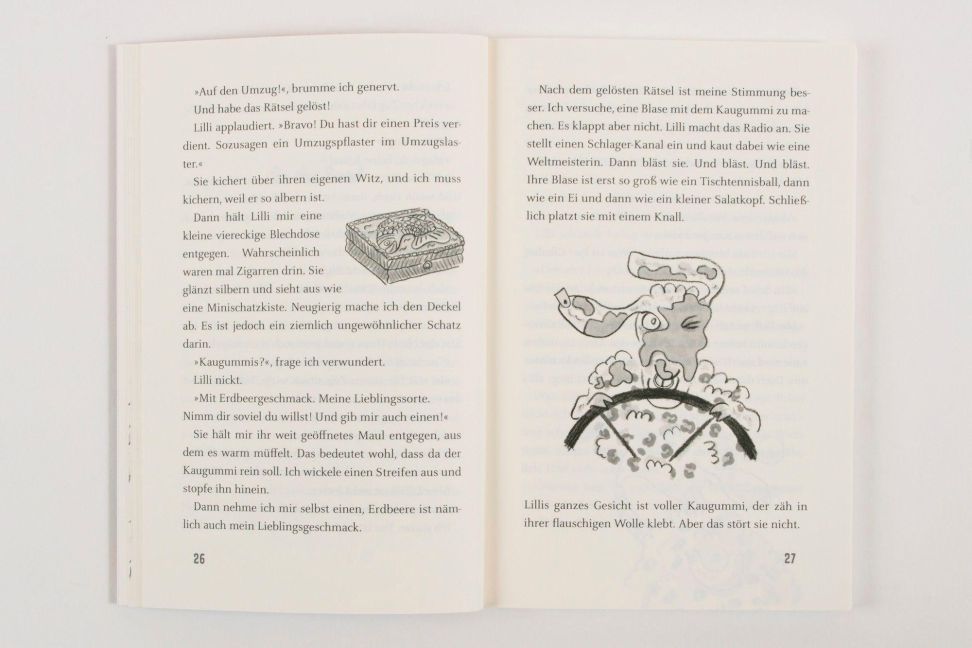 »Auf den Umzug!«, brumme ich genervt.

Und habe das Rätsel gelöst!

Lilli applaudiert. »Bravo! Du hast dir einen Preis verdient. Sozusagen ein Umzugspflaster im Umzugslaster.«

Sie kichert über ihren eigenen Witz, und ich muss kichern, weil er so albern ist.

Dann hält Lilli mir eine kleine viereckige Blechdose entgegen. Wahrscheinlich waren mal Zigarren drin. Sie glänzt silbern und sieht aus wie eine Minischatzkiste. Neugierig mache ich den Deckel ab. Es ist jedoch ein ziemlich ungewöhnlicher Schatz darin.

»Kaugummis?«, frage ich verwundert.

Lilli nickt.

»Mit Erdbeergeschmack. Meine Lieblingssorte. Nimm dir soviel du willst! Und gib mir auch einen!«

Sie hält mir ihr weit geöffnetes Maul entgegen, aus dem es warm müffelt. Das bedeutet wohl, dass da der Kaugummi rein soll. Ich wickele einen Streifen aus und stopfe ihn hinein.

Dann nehme ich mir selbst einen, Erdbeere ist nämlich auch mein Lieblingsgeschmack.

26

Nach dem gelösten Rätsel ist meine Stimmung besser. Ich versuche, eine Blase mit dem Kaugummi zu machen. Es klappt aber nicht. Lilli macht das Radio an. Sie stellt einen Schlager-Kanal ein und kaut dabei wie eine Weltmeisterin. Dann bläst sie. Und bläst. Und bläst. Ihre Blase ist erst so groß wie ein Tischtennisball, dann wie ein Ei und dann wie ein kleiner Salatkopf. Schließlich platzt sie mit einem Knall.

Lillis ganzes Gesicht ist voller Kaugummi, der zäh in ihrer flauschigen Wolle klebt. Aber das stört sie nicht.

27